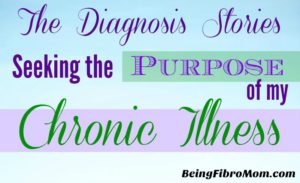 The Diagnosis Stories

Seeking the PURPOSE of my Chronic Illness

BeingFibroMom.com